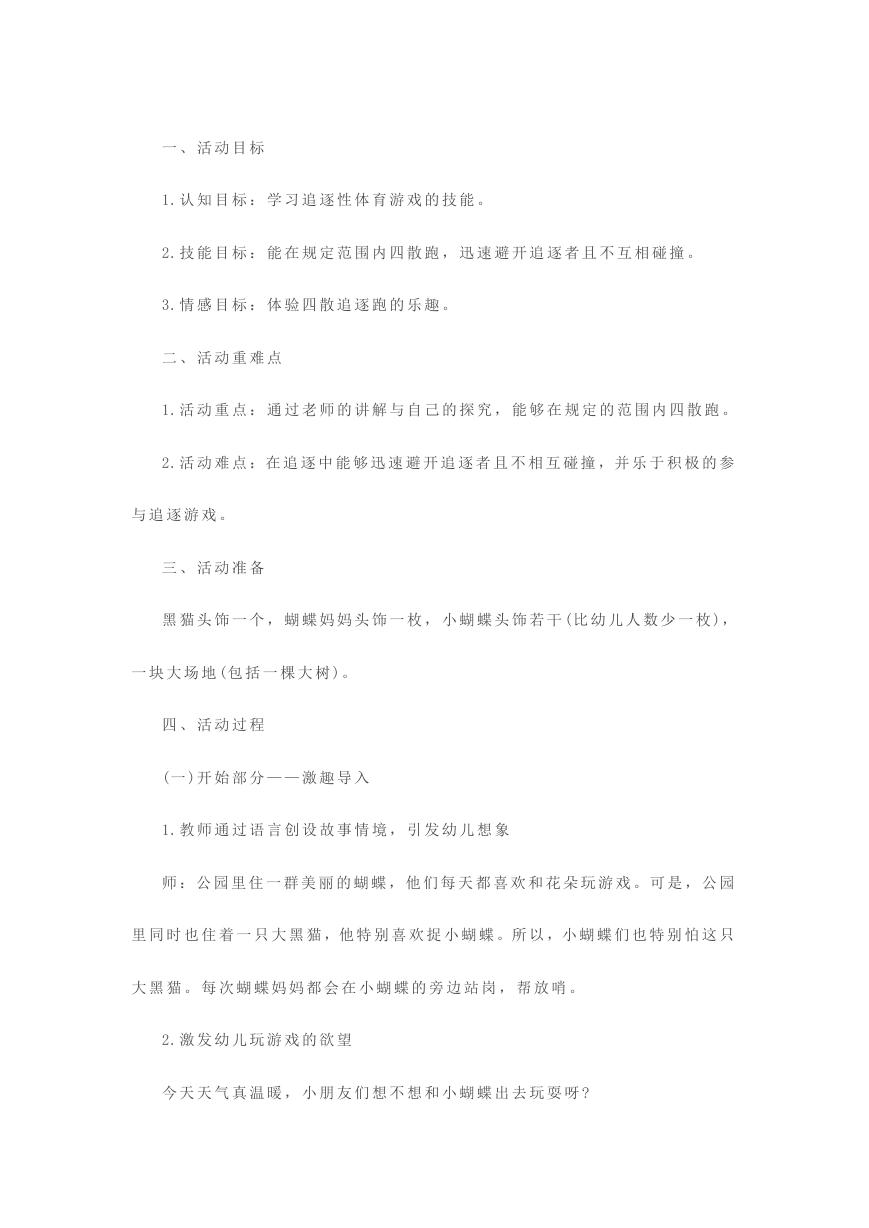 一、活动目标

1.认知目标：学习追逐性体育游戏的技能。

2.技能目标：能在规定范围内四散跑，迅速避开追逐者且不互相碰撞。

3.情感目标：体验四散追逐跑的乐趣。

二、活动重难点

1.活动重点：通过老师的讲解与自己的探究，能够在规定的范围内四散跑。

2.活动难点：在追逐中能够迅速避开追逐者且不相互碰撞，并乐于积极的参与追逐游戏。

三、活动准备

黑猫头饰一个，蝴蝶妈妈头饰一枚，小蝴蝶头饰若干(比幼儿人数少一枚)，一块大场地(包括一棵大树)。

四、活动过程

(一)开始部分——激趣导入

1.教师通过语言创设故事情境，引发幼儿想象

师：公园里住一群美丽的蝴蝶，他们每天都喜欢和花朵玩游戏。可是，公园里同时也住着一只大黑猫，他特别喜欢捉小蝴蝶。所以，小蝴蝶们也特别怕这只大黑猫。每次蝴蝶妈妈都会在小蝴蝶的旁边站岗，帮放哨。

2.激发幼儿玩游戏的欲望

今天天气真温暖，小朋友们想不想和小蝴蝶出去玩耍呀？